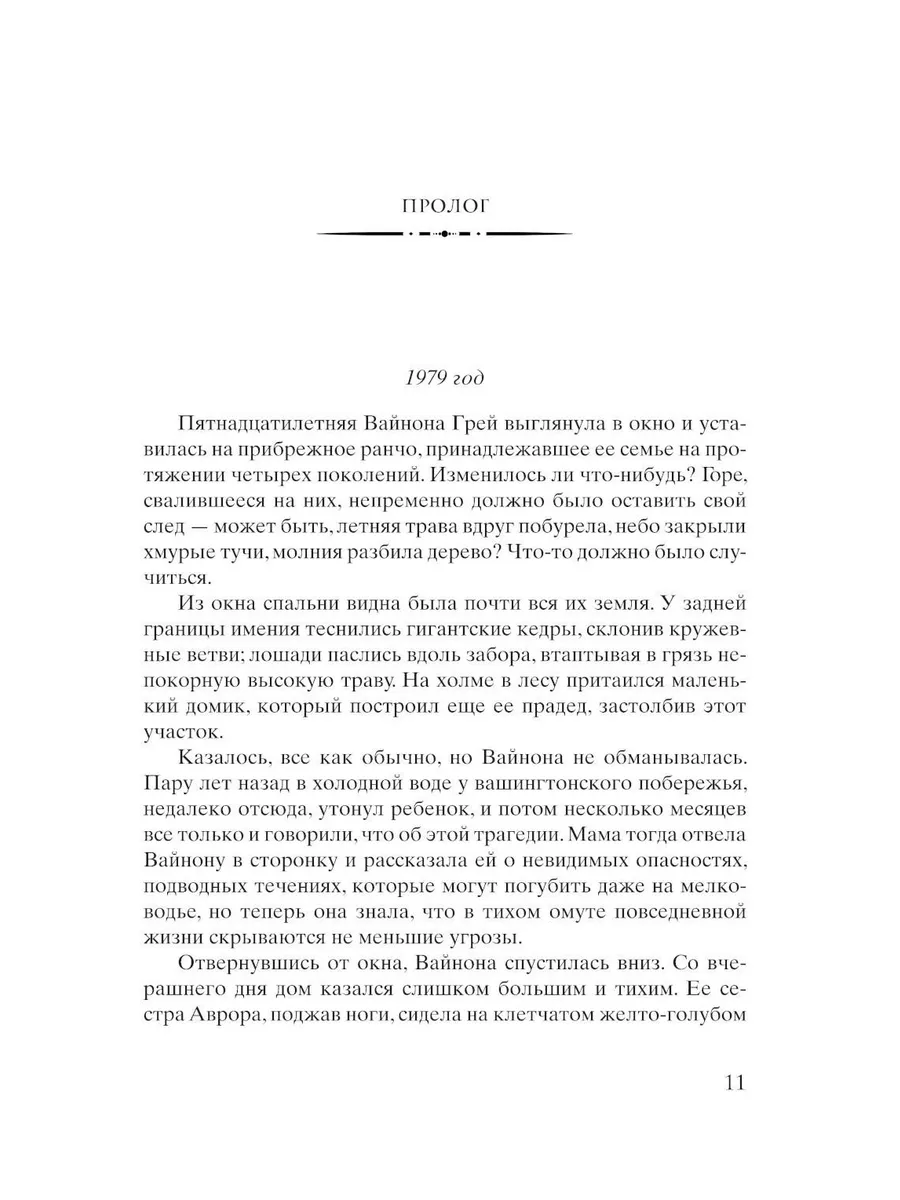 ПРОЛОГ

1979 год

Пятнадцатилетняя Вайнона Грей выглянула в окно и уставилась на прибрежное ранчо, принадлежавшее ее семье на протяжении четырех поколений. Изменилось ли что-нибудь? Горе, свалившееся на них, непременно должно было оставить свой след — может быть, летняя трава вдруг побурела, небо закрыли хмурые тучи, молния разбила дерево? Что-то должно было случиться.

Из окна спальни видна была почти вся их земля. У задней границы имения теснились гигантские кедры, склонив кружевные ветви; лошади паслись вдоль забора, втаптывая в грязь непокорную высокую траву. На холме в лесу притаился маленький домик, который построил еще ее прадед, застолбив этот участок.

Казалось, все как обычно, но Вайнона не обманывалась. Пару лет назад в холодной воде у вашингтонского побережья, недалеко отсюда, утонул ребенок, и потом несколько месяцев все только и говорили, что об этой трагедии. Мама тогда отвела Вайнону в сторонку и рассказала ей о невидимых опасностях, подводных течениях, которые могут погубить даже на мелководье, но теперь она знала, что в тихом омуте повседневной жизни скрываются не меньшие угрозы.

Отвернувшись от окна, Вайнона спустилась вниз. Со вчерашнего дня дом казался слишком большим и тихим. Ее сестра Аврора, поджав ноги, сидела на клетчатом желто-голубом

11